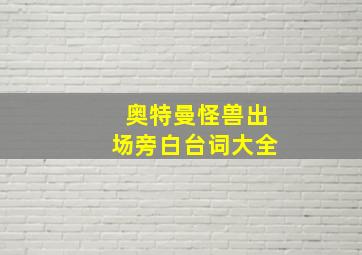 奥特曼怪兽出场旁白台词大全